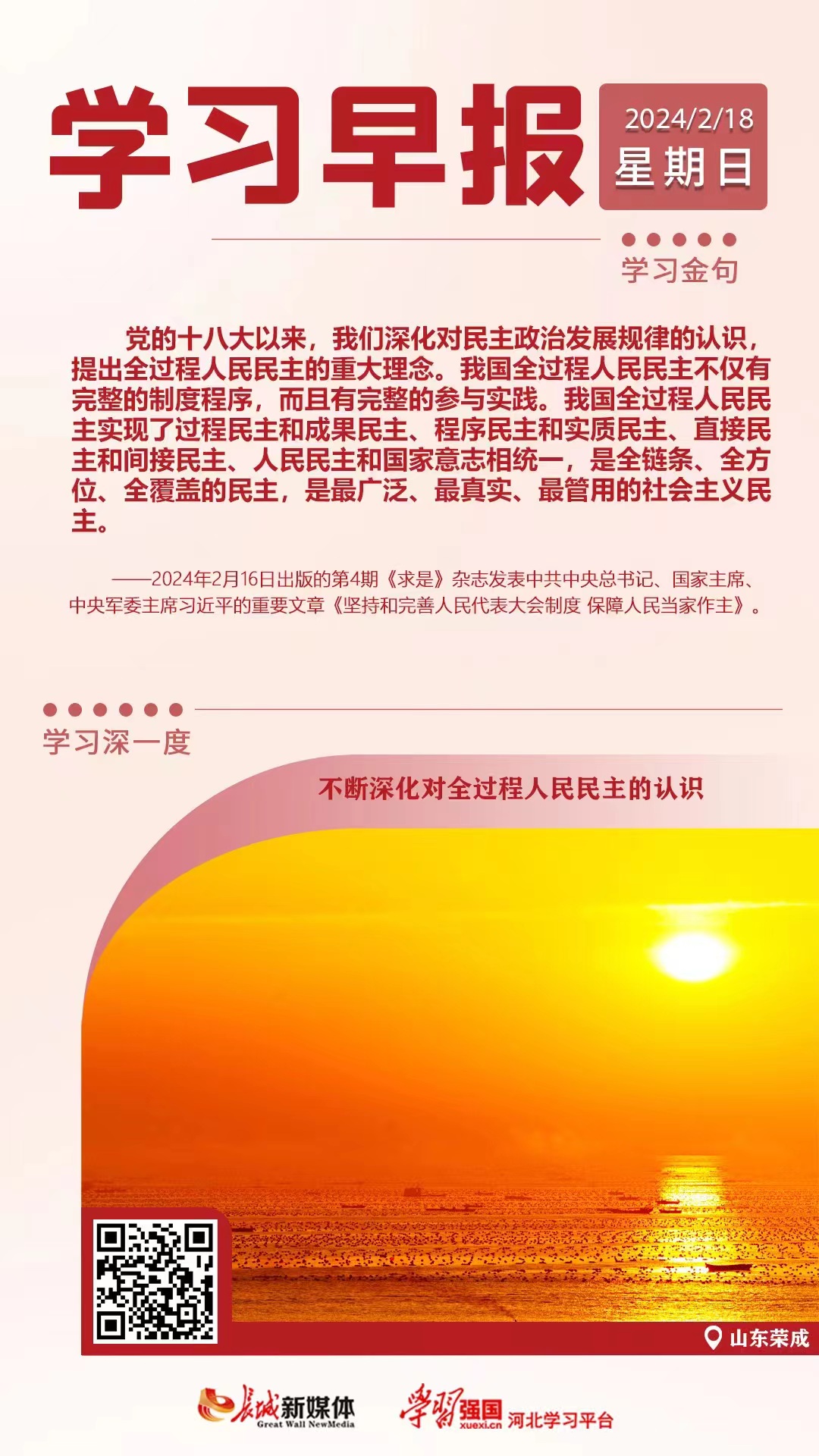 学习早报

2024/2/18
星期日

学习金句

党的十八大以来，我们深化对民主政治发展规律的认识，提出全过程人民民主的重大理念。我国全过程人民民主不仅有完整的制度程序，而且有完整的参与实践。我国全过程人民民主实现了过程民主和成果民主、程序民主和实质民主、直接民主和间接民主、人民民主和国家意志相统一，是全链条、全方位、全覆盖的民主，是最广泛、最真实、最管用的社会主义民主。

——2024年2月16日出版的第4期《求是》杂志发表中共中央总书记、国家主席、中央军委主席习近平的重要文章《坚持和完善人民代表大会制度 保障人民当家作主》。

学习深一度

不断深化对全过程人民民主的认识

山东荣成

长城新媒体
Great Wall NewMedia

学习强国
xuexi.cn
河北学习平台